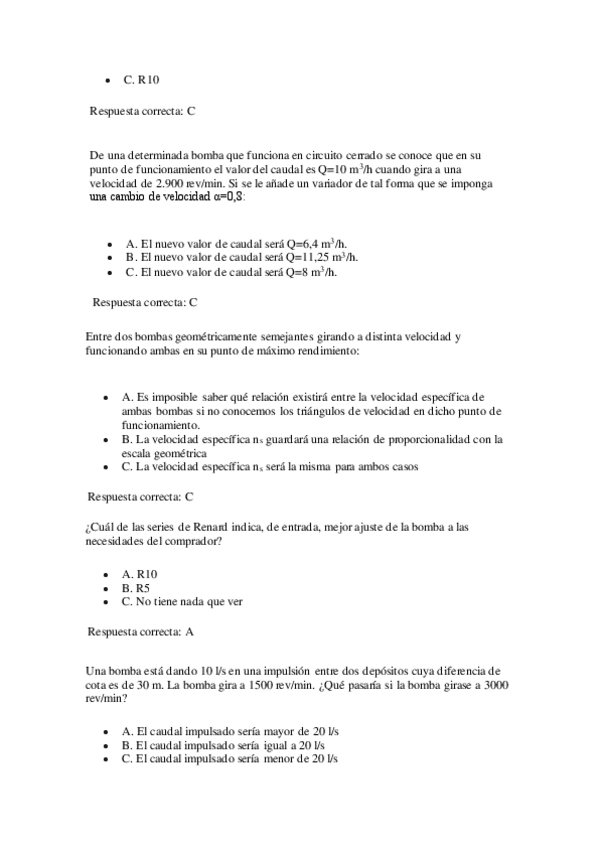 - C. R10

Respuesta correcta: C

De una determinada bomba que funciona en circuito cerrado se conoce que en su punto de funcionamiento el valor del caudal es Q=10 m$^3$/h cuando gira a una velocidad de 2.900 rev/min. Si se le añade un variador de tal forma que se imponga una cambio de velocidad α=0,8:

- A. El nuevo valor de caudal será Q=6,4 m$^3$/h.
- B. El nuevo valor de caudal será Q=11,25 m$^3$/h.
- C. El nuevo valor de caudal será Q=8 m$^3$/h.

Respuesta correcta: C

Entre dos bombas geométricamente semejantes girando a distinta velocidad y funcionando ambas en su punto de máximo rendimiento:

- A. Es imposible saber qué relación existirá entre la velocidad específica de ambas bombas si no conocemos los triángulos de velocidad en dicho punto de funcionamiento.
- B. La velocidad específica n$_s$ guardará una relación de proporcionalidad con la escala geométrica
- C. La velocidad específica n$_s$ será la misma para ambos casos

Respuesta correcta: C

¿Cuál de las series de Renard indica, de entrada, mejor ajuste de la bomba a las necesidades del comprador?

- A. R10
- B. R5
- C. No tiene nada que ver

Respuesta correcta: A

Una bomba está dando 10 l/s en una impulsión entre dos depósitos cuya diferencia de cota es de 30 m. La bomba gira a 1500 rev/min. ¿Qué pasaría si la bomba girase a 3000 rev/min?

- A. El caudal impulsado sería mayor de 20 l/s
- B. El caudal impulsado sería igual a 20 l/s
- C. El caudal impulsado sería menor de 20 l/s